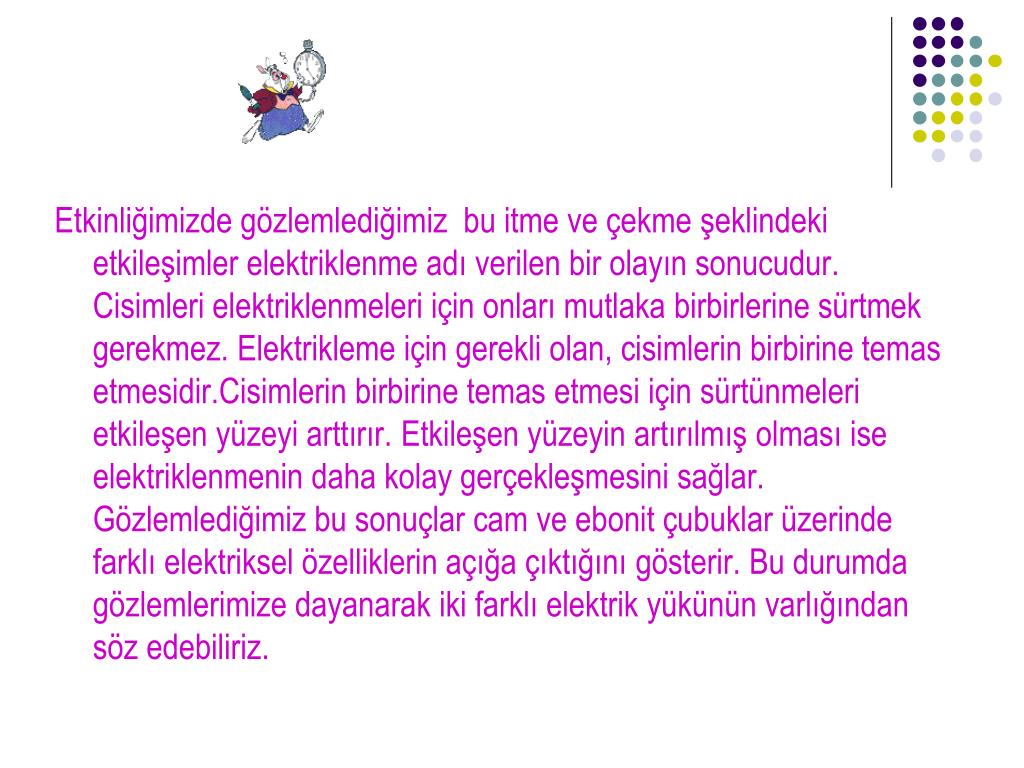 Etkinliğimizde gözlemlediğimiz  bu itme ve çekme şeklindeki etkileşimler elektriklenme adı verilen bir olayın sonucudur. Cisimleri elektriklenmeleri için onları mutlaka birbirlerine sürtmek gerekmez. Elektrikleme için gerekli olan, cisimlerin birbirine temas etmesidir.Cisimlerin birbirine temas etmesi için sürtünmeleri etkileşen yüzeyi arttırır. Etkileşen yüzeyin artırılmış olması ise elektriklenmenin daha kolay gerçekleşmesini sağlar. Gözlemlediğimiz bu sonuçlar cam ve ebonit çubuklar üzerinde farklı elektriksel özelliklerin açığa çıktığını gösterir. Bu durumda gözlemlerimize dayanarak iki farklı elektrik yükünün varlığından söz edebiliriz.